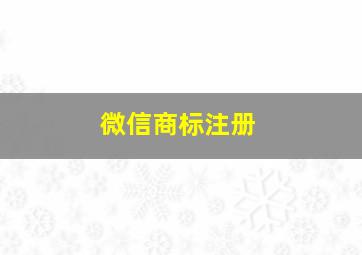 微信商标注册